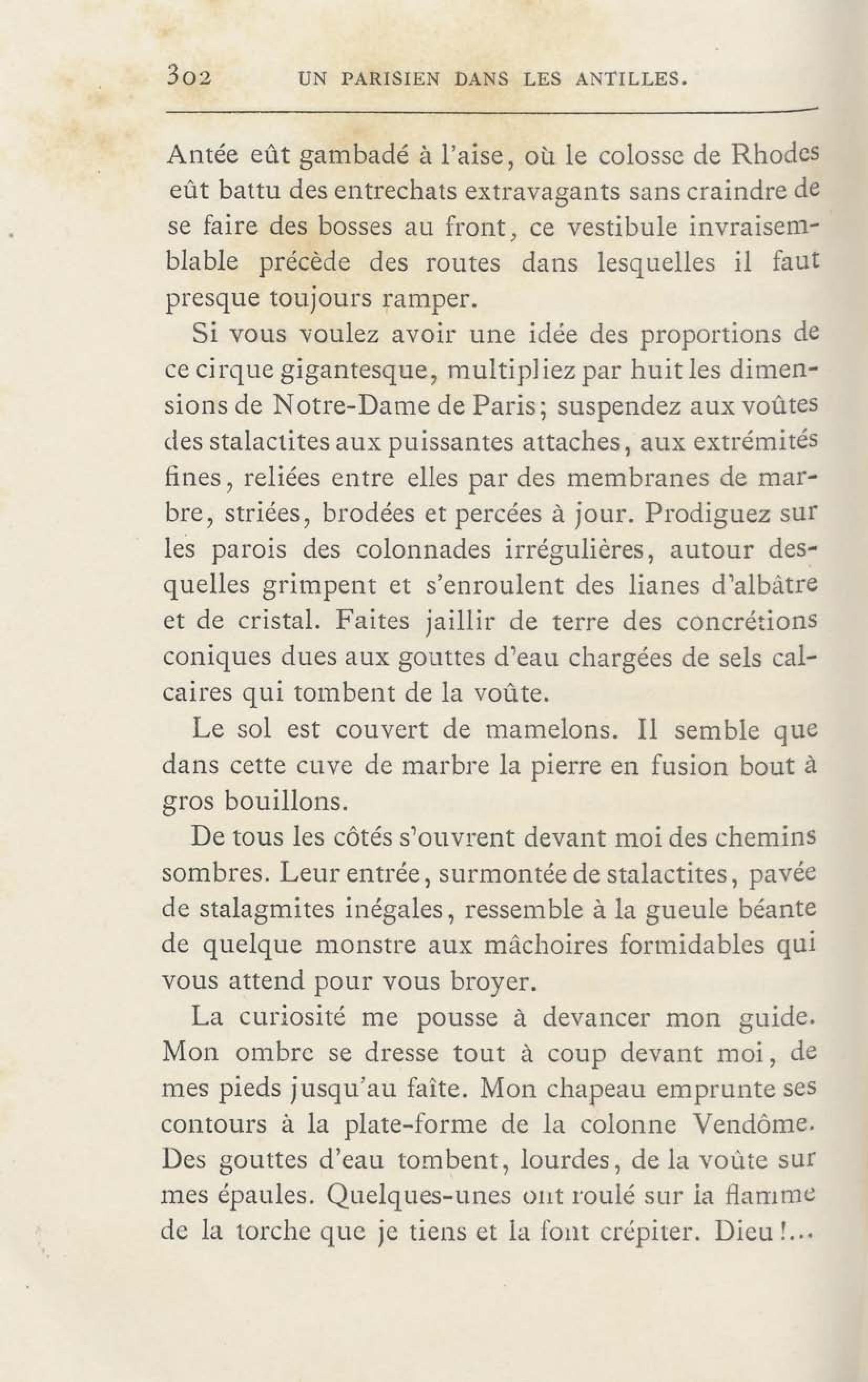 302 UN PARISIEN DANS LES ANTILLES.

Antée eût gambadé à l'aise, où le colosse de Rhodes eût battu des entrechats extravagants sans craindre de se faire des bosses au front, ce vestibule invraisemblable précède des routes dans lesquelles il faut presque toujours ramper.

Si vous voulez avoir une idée des proportions de ce cirque gigantesque, multipliez par huit les dimensions de Notre-Dame de Paris; suspendez aux voûtes des stalactites aux puissantes attaches, aux extrémités fines, reliées entre elles par des membranes de marbre, striées, brodées et percées à jour. Prodiguez sur les parois des colonnades irrégulières, autour desquelles grimpent et s'enroulent des lianes d'albâtre et de cristal. Faites jaillir de terre des concrétions coniques dues aux gouttes d'eau chargées de sels calcaires qui tombent de la voûte.

Le sol est couvert de mamelons. Il semble que dans cette cuve de marbre la pierre en fusion bout à gros bouillons.

De tous les côtés s'ouvrent devant moi des chemins sombres. Leur entrée, surmontée de stalactites, pavée de stalagmites inégales, ressemble à la gueule béante de quelque monstre aux mâchoires formidables qui vous attend pour vous broyer.

La curiosité me pousse à devancer mon guide. Mon ombre se dresse tout à coup devant moi, de mes pieds jusqu'au faîte. Mon chapeau emprunte ses contours à la plate-forme de la colonne Vendôme. Des gouttes d'eau tombent, lourdes, de la voûte sur mes épaules. Quelques-unes ont roulé sur la flamme de la torche que je tiens et la font crépiter. Dieu!...